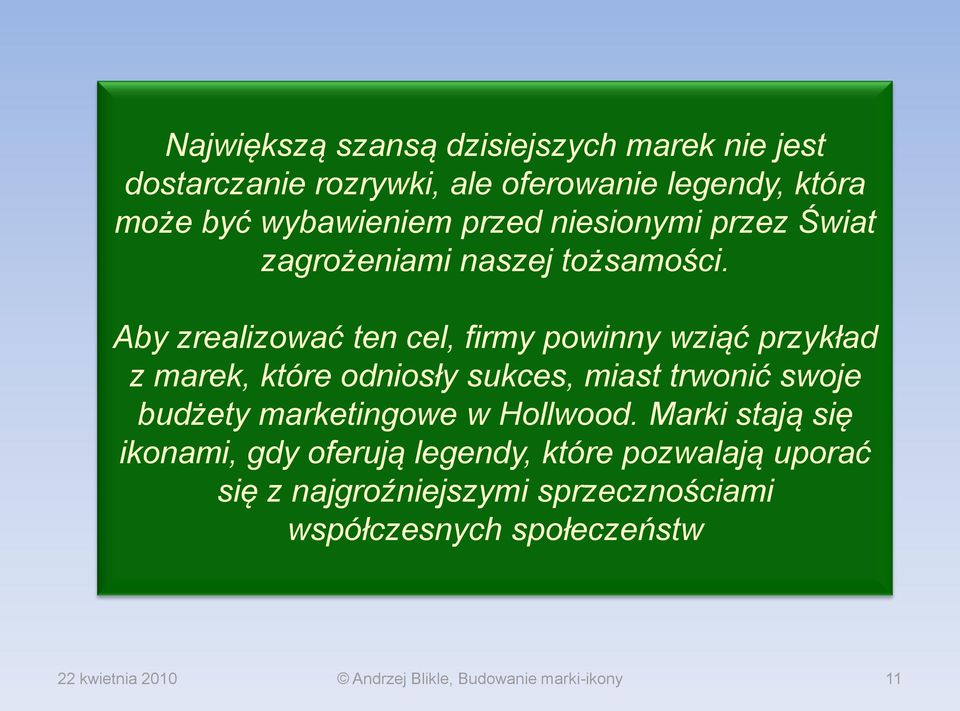 Największą szansą dzisiejszych marek nie jest dostarczanie rozrywki, ale oferowanie legendy, która może być wybawieniem przed niesionymi przez Świat zagrożeniami naszej tożsamości.

Aby zrealizować ten cel, firmy powinny wziąć przykład z marek, które odniosły sukces, miast trwonić swoje budżety marketingowe w Hollwood. Marki stają się ikonami, gdy oferują legendy, które pozwalają uporać się z najgroźniejszymi sprzecznościami współczesnych społeczeństw

22 kwietnia 2010

© Andrzej Blikle, Budowanie marki-ikony

11